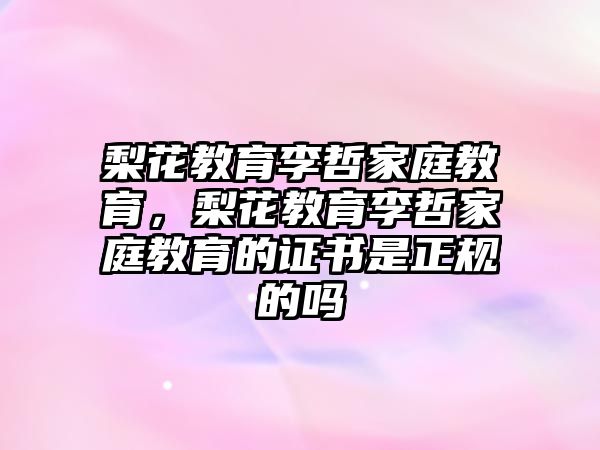 梨花教育李哲家庭教育，梨花教育李哲家庭教育的证书是正规的吗